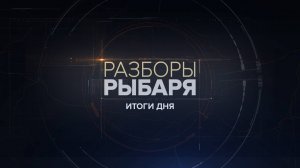 РАЗБОРЫ
РЫБАРЯ
ИТОГИ ДНЯ